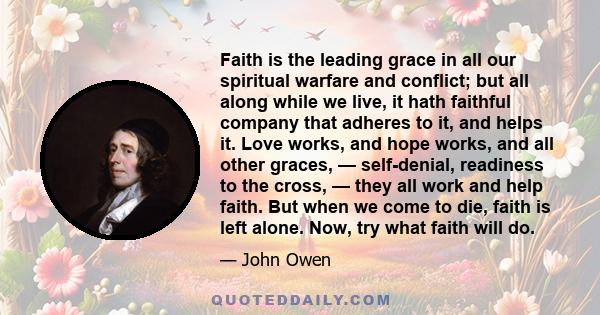 Faith is the leading grace in all our spiritual warfare and conflict; but all along while we live, it hath faithful company that adheres to it, and helps it. Love works, and hope works, and all other graces, — self-denial, readiness to the cross, — they all work and help faith. But when we come to die, faith is left alone. Now, try what faith will do.

— John Owen

QUOTEDDAILY.COM